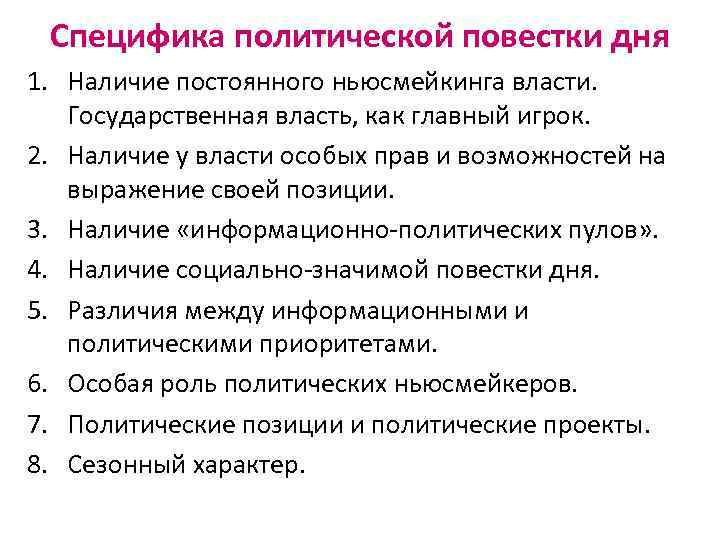 Специфика политической повестки дня

1. Наличие постоянного ньюсмейкинга власти. Государственная власть, как главный игрок.
2. Наличие у власти особых прав и возможностей на выражение своей позиции.
3. Наличие «информационно-политических пулов».
4. Наличие социально-значимой повестки дня.
5. Различия между информационными и политическими приоритетами.
6. Особая роль политических ньюсмейкеров.
7. Политические позиции и политические проекты.
8. Сезонный характер.